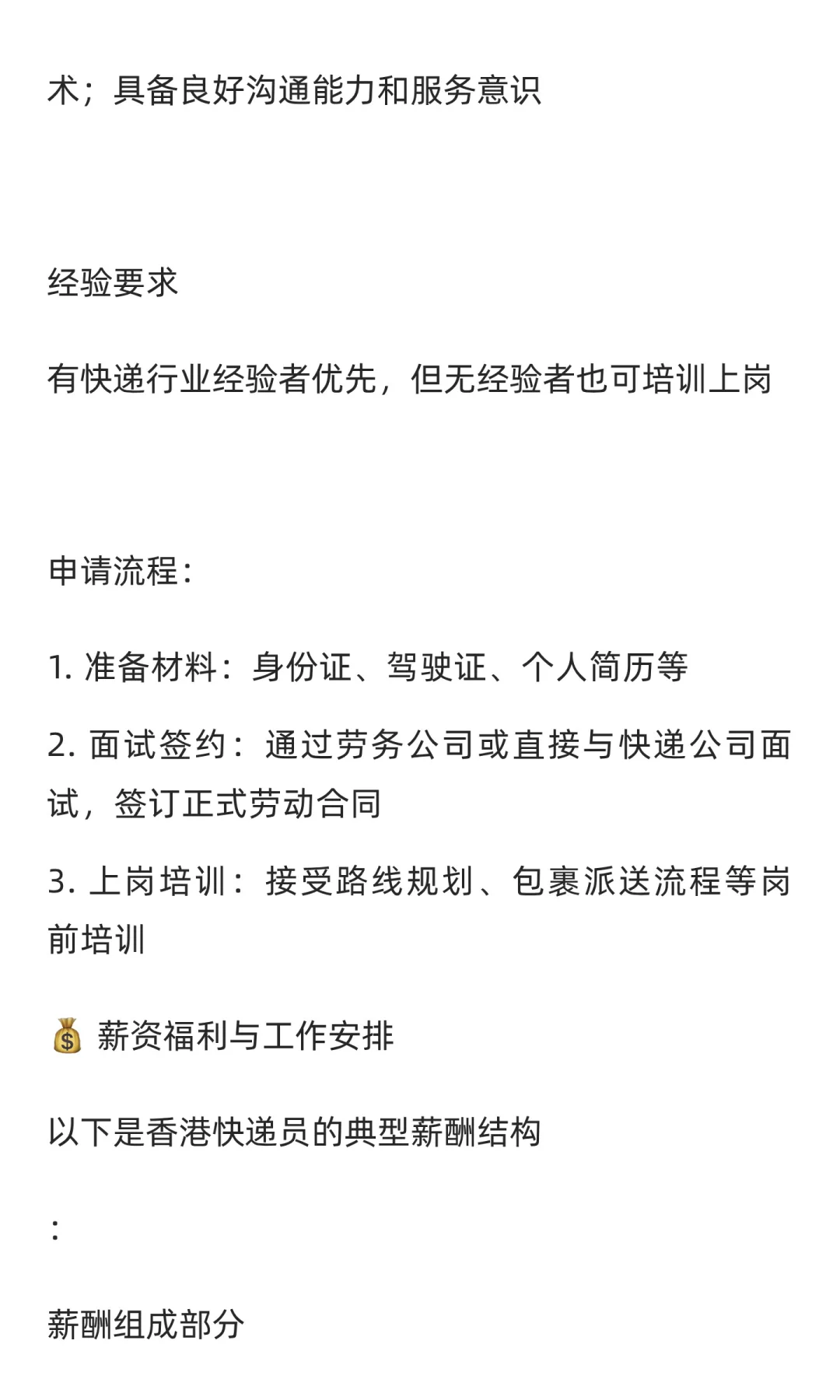 术；具备良好沟通能力和服务意识

经验要求

有快递行业经验者优先，但无经验者也可培训上岗

申请流程：

1. 准备材料：身份证、驾驶证、个人简历等

2. 面试签约：通过劳务公司或直接与快递公司面试，签订正式劳动合同

3. 上岗培训：接受路线规划、包裹派送流程等岗前培训

💰 薪资福利与工作安排

以下是香港快递员的典型薪酬结构

：

薪酬组成部分